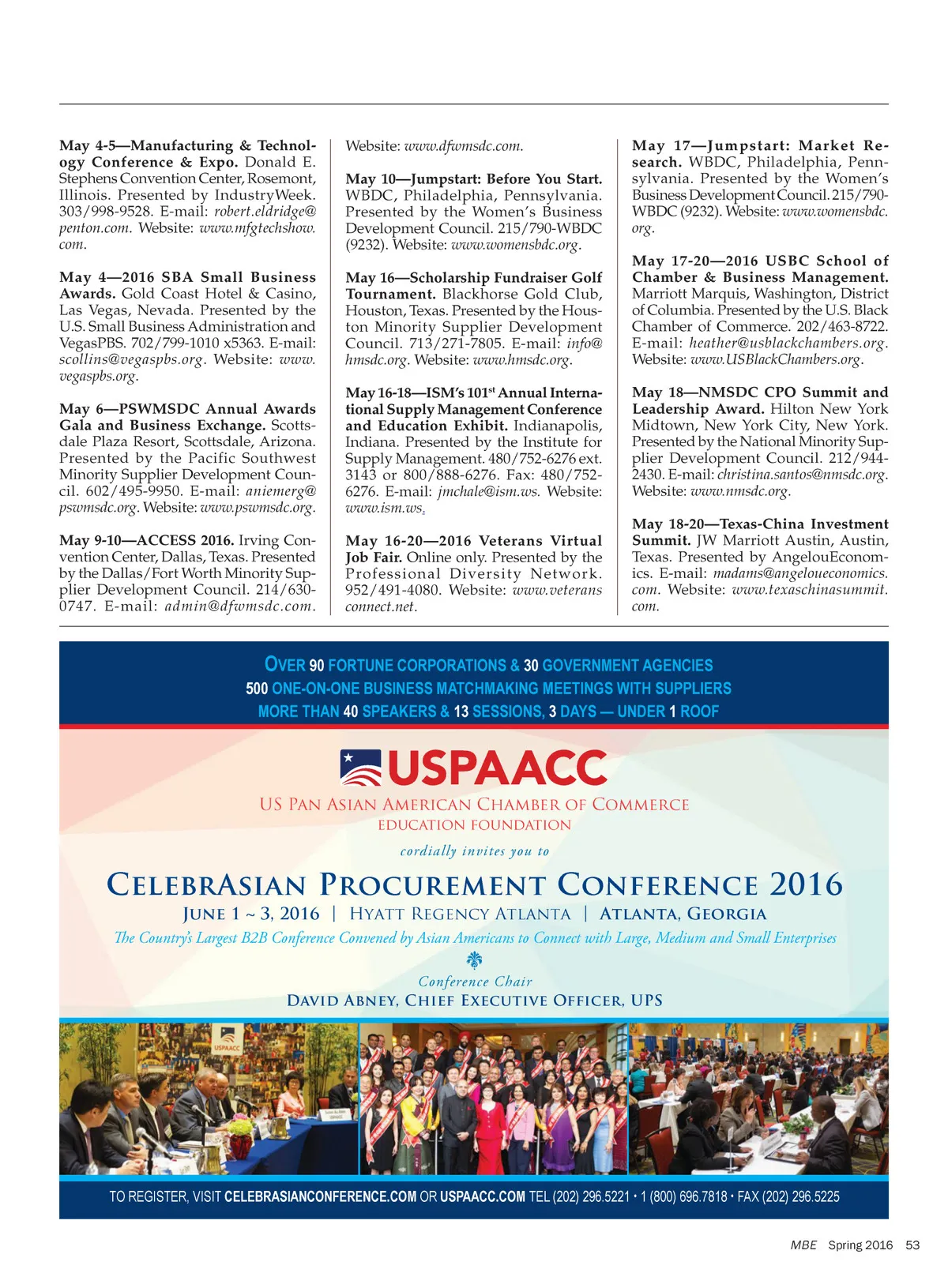 May 4-5—Manufacturing & Technology Conference & Expo. Donald E. Stephens Convention Center, Rosemont, Illinois. Presented by IndustryWeek. 303/998-9528. E-mail: robert.eldridge@penton.com. Website: www.mfgtechshow.com.

May 4—2016 SBA Small Business Awards. Gold Coast Hotel & Casino, Las Vegas, Nevada. Presented by the U.S. Small Business Administration and VegasPBS. 702/799-1010 x5363. E-mail: scollins@vegaspbs.org. Website: www.vegaspbs.org.

May 6—PSWMSDC Annual Awards Gala and Business Exchange. Scottsdale Plaza Resort, Scottsdale, Arizona. Presented by the Pacific Southwest Minority Supplier Development Council. 602/495-9950. E-mail: aniemerg@pswmsdc.org. Website: www.pswmsdc.org.

May 9-10—ACCESS 2016. Irving Convention Center, Dallas, Texas. Presented by the Dallas/Fort Worth Minority Supplier Development Council. 214/630-0747. E-mail: admin@dfwmsdc.com. Website: www.dfwmsdc.com.

May 10—Jumpstart: Before You Start. WBDC, Philadelphia, Pennsylvania. Presented by the Women's Business Development Council. 215/790-WBDC (9232). Website: www.womensbdc.org.

May 16—Scholarship Fundraiser Golf Tournament. Blackhorse Gold Club, Houston, Texas. Presented by the Houston Minority Supplier Development Council. 713/271-7805. E-mail: info@hmsdc.org. Website: www.hmsdc.org.

May 16-18—ISM's 101$^{st}$ Annual International Supply Management Conference and Education Exhibit. Indianapolis, Indiana. Presented by the Institute for Supply Management. 480/752-6276 ext. 3143 or 800/888-6276. Fax: 480/752-6276. E-mail: jmchale@ism.ws. Website: www.ism.ws.

May 16-20—2016 Veterans Virtual Job Fair. Online only. Presented by the Professional Diversity Network. 952/491-4080. Website: www.veteransconnect.net.

May 17—Jumpstart: Market Research. WBDC, Philadelphia, Pennsylvania. Presented by the Women's Business Development Council. 215/790-WBDC (9232). Website: www.womensbdc.org.

May 17-20—2016 USBC School of Chamber & Business Management. Marriott Marquis, Washington, District of Columbia. Presented by the U.S. Black Chamber of Commerce. 202/463-8722. E-mail: heather@usblackchambers.org. Website: www.USBlackChambers.org.

May 18—NMSDC CPO Summit and Leadership Award. Hilton New York Midtown, New York City, New York. Presented by the National Minority Supplier Development Council. 212/944-2430. E-mail: christina.santos@nmsdc.org. Website: www.nmsdc.org.

May 18-20—Texas-China Investment Summit. JW Marriott Austin, Austin, Texas. Presented by AngelouEconomics. E-mail: madams@angeloueconomics.com. Website: www.texaschinasummit.com.

OVER 90 FORTUNE CORPORATIONS & 30 GOVERNMENT AGENCIES
500 ONE-ON-ONE BUSINESS MATCHMAKING MEETINGS WITH SUPPLIERS
MORE THAN 40 SPEAKERS & 13 SESSIONS, 3 DAYS — UNDER 1 ROOF

USPAACC
US PAN ASIAN AMERICAN CHAMBER OF COMMERCE
EDUCATION FOUNDATION
cordially invites you to
CELEBRASIAN PROCUREMENT CONFERENCE 2016
JUNE 1 ~ 3, 2016 | HYATT REGENCY ATLANTA | ATLANTA, GEORGIA
The Country's Largest B2B Conference Convened by Asian Americans to Connect with Large, Medium and Small Enterprises
Conference Chair
DAVID ABNEY, CHIEF EXECUTIVE OFFICER, UPS

USPAACC

TO REGISTER, VISIT CELEBRASIANCONFERENCE.COM OR USPAACC.COM TEL (202) 296.5221 • 1 (800) 696.7818 • FAX (202) 296.5225

MBE Spring 2016 53